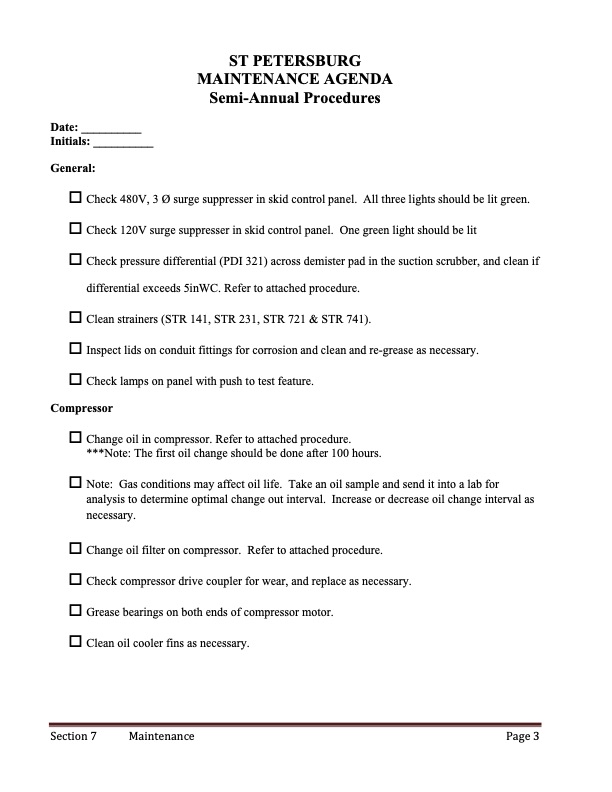 ST PETERSBURG
MAINTENANCE AGENDA
Semi-Annual Procedures

Date: __________
Initials: __________

General:

☐ Check 480V, 3 Ø surge suppresser in skid control panel. All three lights should be lit green.

☐ Check 120V surge suppresser in skid control panel. One green light should be lit

☐ Check pressure differential (PDI 321) across demister pad in the suction scrubber, and clean if differential exceeds 5inWC. Refer to attached procedure.

☐ Clean strainers (STR 141, STR 231, STR 721 & STR 741).

☐ Inspect lids on conduit fittings for corrosion and clean and re-grease as necessary.

☐ Check lamps on panel with push to test feature.

Compressor

☐ Change oil in compressor. Refer to attached procedure.
***Note: The first oil change should be done after 100 hours.

☐ Note: Gas conditions may affect oil life. Take an oil sample and send it into a lab for analysis to determine optimal change out interval. Increase or decrease oil change interval as necessary.

☐ Change oil filter on compressor. Refer to attached procedure.

☐ Check compressor drive coupler for wear, and replace as necessary.

☐ Grease bearings on both ends of compressor motor.

☐ Clean oil cooler fins as necessary.

Section 7 Maintenance Page 3